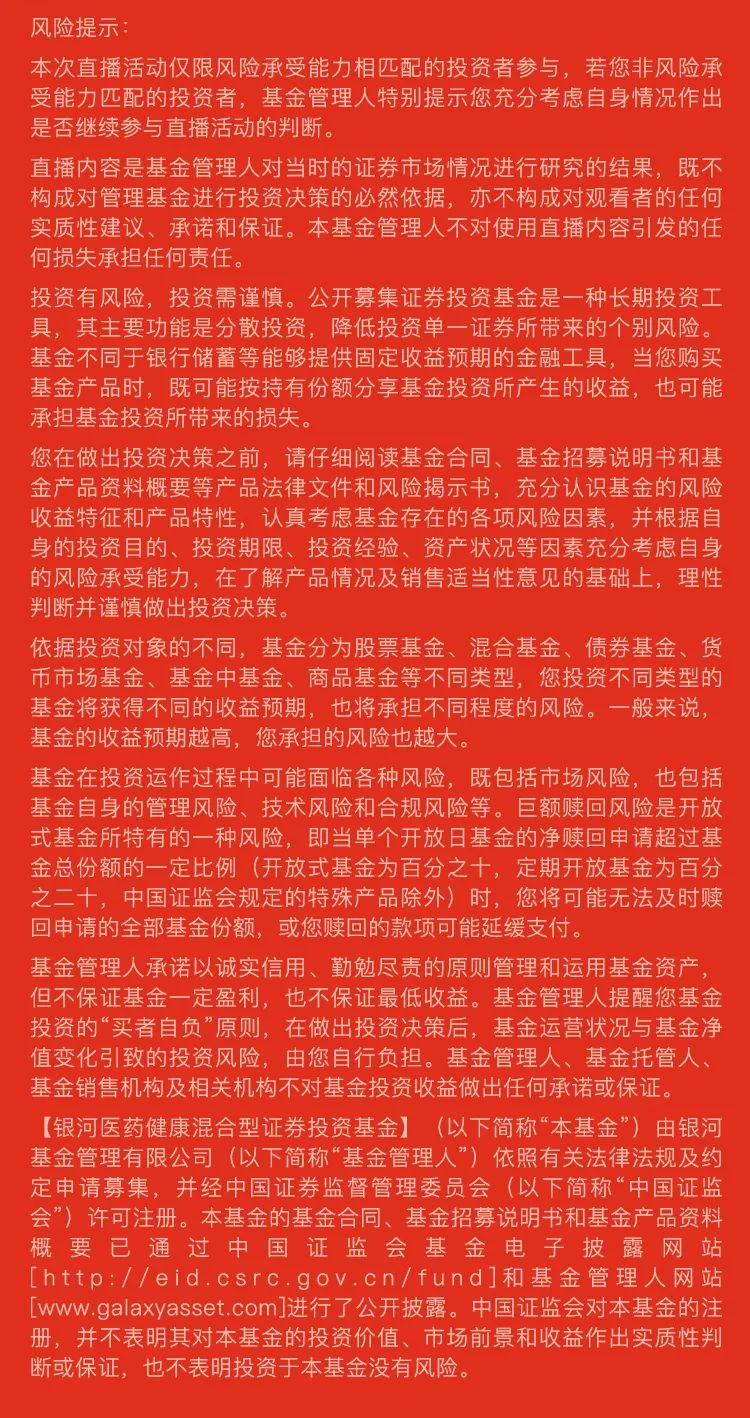 风险提示：

本次直播活动仅限风险承受能力相匹配的投资者参与，若您非风险承受能力匹配的投资者，基金管理人特别提示您充分考虑自身情况作出是否继续参与直播活动的判断。

直播内容是基金管理人对当时的证券市场情况进行研究的结果，既不构成对管理基金进行投资决策的必然依据，亦不构成对观看者的任何实质性建议、承诺和保证。本基金管理人不对使用直播内容引发的任何损失承担任何责任。

投资有风险，投资需谨慎。公开募集证券投资基金是一种长期投资工具，其主要功能是分散投资，降低投资单一证券所带来的个别风险。基金不同于银行储蓄等能够提供固定收益预期的金融工具，当您购买基金产品时，既可能按持有份额分享基金投资所产生的收益，也可能承担基金投资所带来的损失。

您在做出投资决策之前，请仔细阅读基金合同、基金招募说明书和基金产品资料概要等产品法律文件和风险揭示书，充分认识基金的风险收益特征和产品特性，认真考虑基金存在的各项风险因素，并根据自身的投资目的、投资期限、投资经验、资产状况等因素充分考虑自身的风险承受能力，在了解产品情况及销售适当性意见的基础上，理性判断并谨慎做出投资决策。

依据投资对象的不同，基金分为股票基金、混合基金、债券基金、货币市场基金、基金中基金、商品基金等不同类型，您投资不同类型的基金将获得不同的收益预期，也将承担不同程度的风险。一般来说，基金的收益预期越高，您承担的风险也越大。

基金在投资运作过程中可能面临各种风险，既包括市场风险，也包括基金自身的管理风险、技术风险和合规风险等。巨额赎回风险是开放式基金所特有的一种风险，即当单个开放日基金的净赎回申请超过基金总份额的一定比例（开放式基金为百分之十，定期开放基金为百分之二十，中国证监会规定的特殊产品除外）时，您将可能无法及时赎回申请的全部基金份额，或您赎回的款项可能延缓支付。

基金管理人承诺以诚实信用、勤勉尽责的原则管理和运用基金资产，但不保证基金一定盈利，也不保证最低收益。基金管理人提醒您基金投资的“买者自负”原则，在做出投资决策后，基金运营状况与基金净值变化引致的投资风险，由您自行负担。基金管理人、基金托管人、基金销售机构及相关机构不对基金投资收益做出任何承诺或保证。

【银河医药健康混合型证券投资基金】（以下简称“本基金”）由银河基金管理有限公司（以下简称“基金管理人”）依照有关法律法规及约定申请募集，并经中国证券监督管理委员会（以下简称“中国证监会”）许可注册。本基金的基金合同、基金招募说明书和基金产品资料概要已通过中国证监会基金电子披露网站[http://eid.csrc.gov.cn/fund]和基金管理人网站[www.galaxyasset.com]进行了公开披露。中国证监会对本基金的注册，并不表明其对本基金的投资价值、市场前景和收益作出实质性判断或保证，也不表明投资于本基金没有风险。